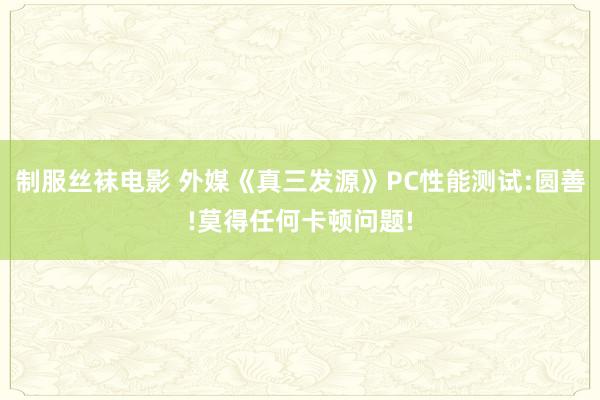 制服丝袜电影 外媒《真三发源》PC性能测试:圆善!莫得任何卡顿问题!